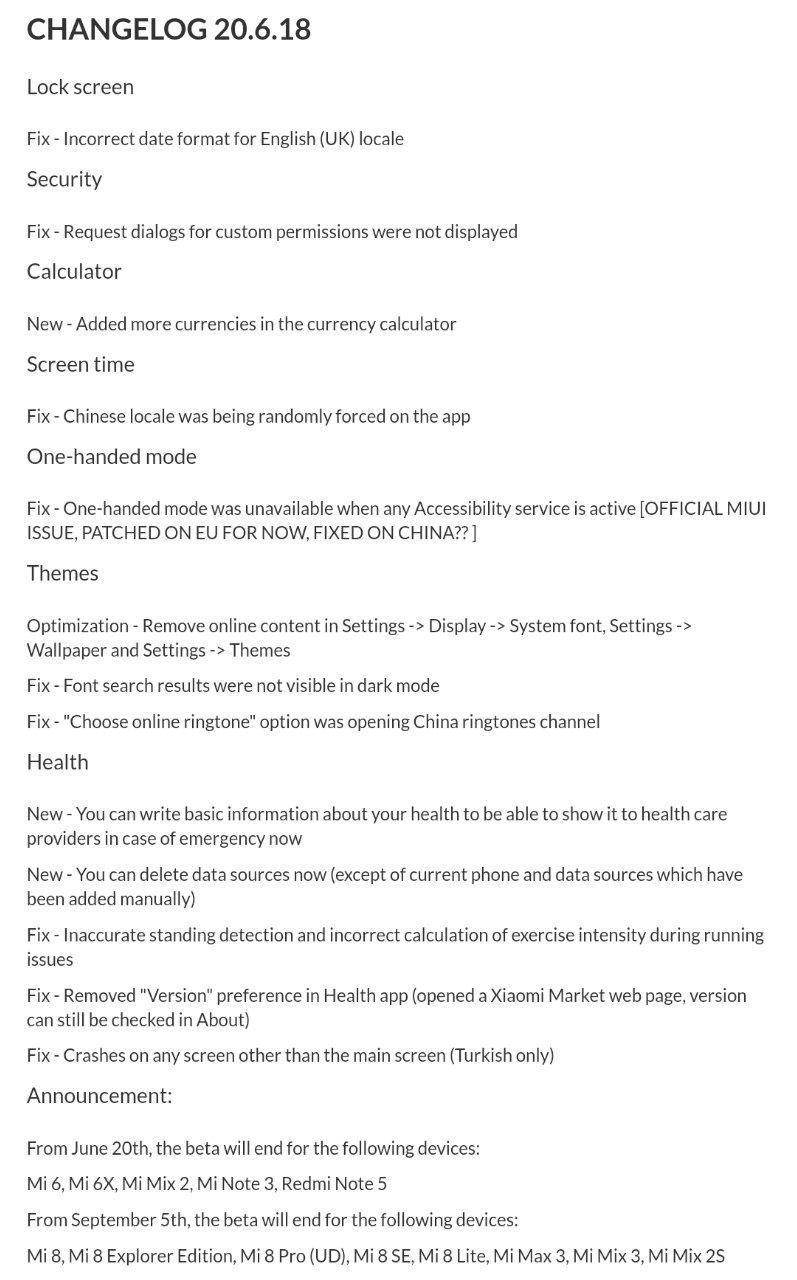 CHANGELOG 20.6.18

Lock screen

Fix - Incorrect date format for English (UK) locale

Security

Fix - Request dialogs for custom permissions were not displayed

Calculator

New - Added more currencies in the currency calculator

Screen time

Fix - Chinese locale was being randomly forced on the app

One-handed mode

Fix - One-handed mode was unavailable when any Accessibility service is active [OFFICIAL MIUI ISSUE, PATCHED ON EU FOR NOW, FIXED ON CHINA?? ]

Themes

Optimization - Remove online content in Settings -> Display -> System font, Settings -> Wallpaper and Settings -> Themes

Fix - Font search results were not visible in dark mode

Fix - "Choose online ringtone" option was opening China ringtones channel

Health

New - You can write basic information about your health to be able to show it to health care providers in case of emergency now

New - You can delete data sources now (except of current phone and data sources which have been added manually)

Fix - Inaccurate standing detection and incorrect calculation of exercise intensity during running issues

Fix - Removed "Version" preference in Health app (opened a Xiaomi Market web page, version can still be checked in About)

Fix - Crashes on any screen other than the main screen (Turkish only)

Announcement:

From June 20th, the beta will end for the following devices:

Mi 6, Mi 6X, Mi Mix 2, Mi Note 3, Redmi Note 5

From September 5th, the beta will end for the following devices:

Mi 8, Mi 8 Explorer Edition, Mi 8 Pro (UD), Mi 8 SE, Mi 8 Lite, Mi Max 3, Mi Mix 3, Mi Mix 2S